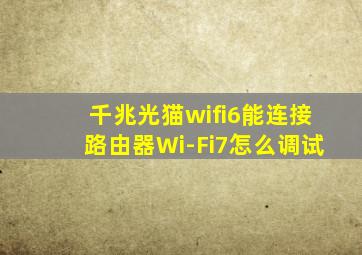 千兆光猫wifi6能连接路由器Wi-Fi7怎么调试